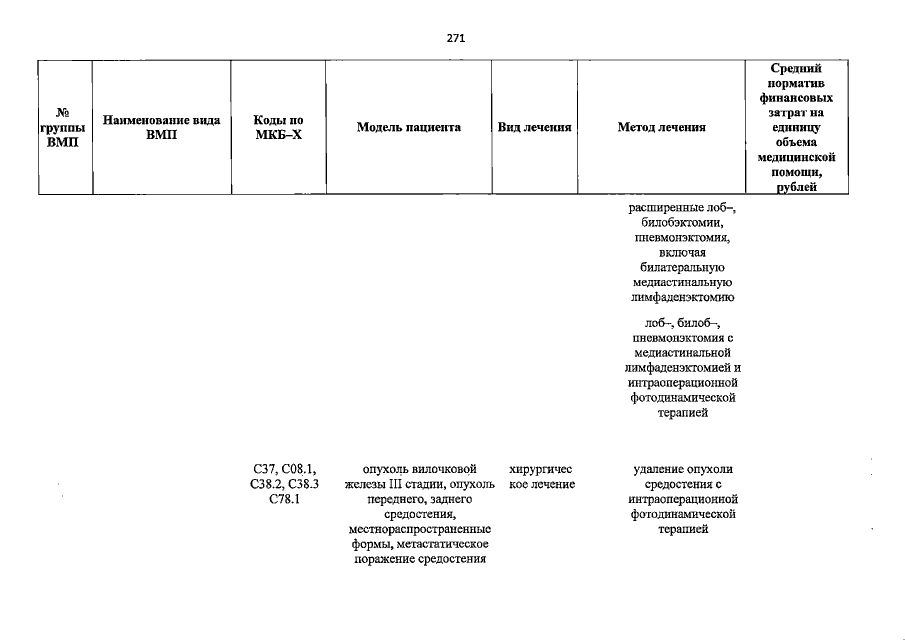 271

| № группы ВМП | Наименование вида ВМП | Коды по МКБ–Х | Модель пациента | Вид лечения | Метод лечения | Средний норматив финансовых затрат на единицу объема медицинской помощи, рублей |
|---|---|---|---|---|---|---|
| | | | | | расширенные лоб–, билобэктомии, пневмонэктомия, включая билатеральную медиастинальную лимфаденэктомию | |
| | | | | | лоб–, билоб–, пневмонэктомия с медиастинальной лимфаденэктомией и интраоперационной фотодинамической терапией | |
| | | C37, C08.1, C38.2, C38.3 C78.1 | опухоль вилочковой железы III стадии, опухоль переднего, заднего средостения, местнораспространенные формы, метастатическое поражение средостения | хирургическое лечение | удаление опухоли средостения с интраоперационной фотодинамической терапией | |